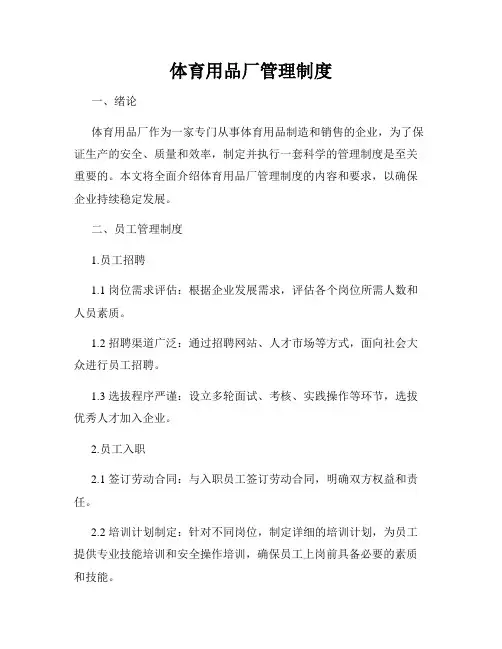 体育用品厂管理制度

一、绪论

体育用品厂作为一家专门从事体育用品制造和销售的企业，为了保证生产的安全、质量和效率，制定并执行一套科学的管理制度是至关重要的。本文将全面介绍体育用品厂管理制度的内容和要求，以确保企业持续稳定发展。

二、员工管理制度

1.员工招聘

1.1 岗位需求评估：根据企业发展需求，评估各个岗位所需人数和人员素质。

1.2 招聘渠道广泛：通过招聘网站、人才市场等方式，面向社会大众进行员工招聘。

1.3 选拔程序严谨：设立多轮面试、考核、实践操作等环节，选拔优秀人才加入企业。

2.员工入职

2.1 签订劳动合同：与入职员工签订劳动合同，明确双方权益和责任。

2.2 培训计划制定：针对不同岗位，制定详细的培训计划，为员工提供专业技能培训和安全操作培训，确保员工上岗前具备必要的素质和技能。